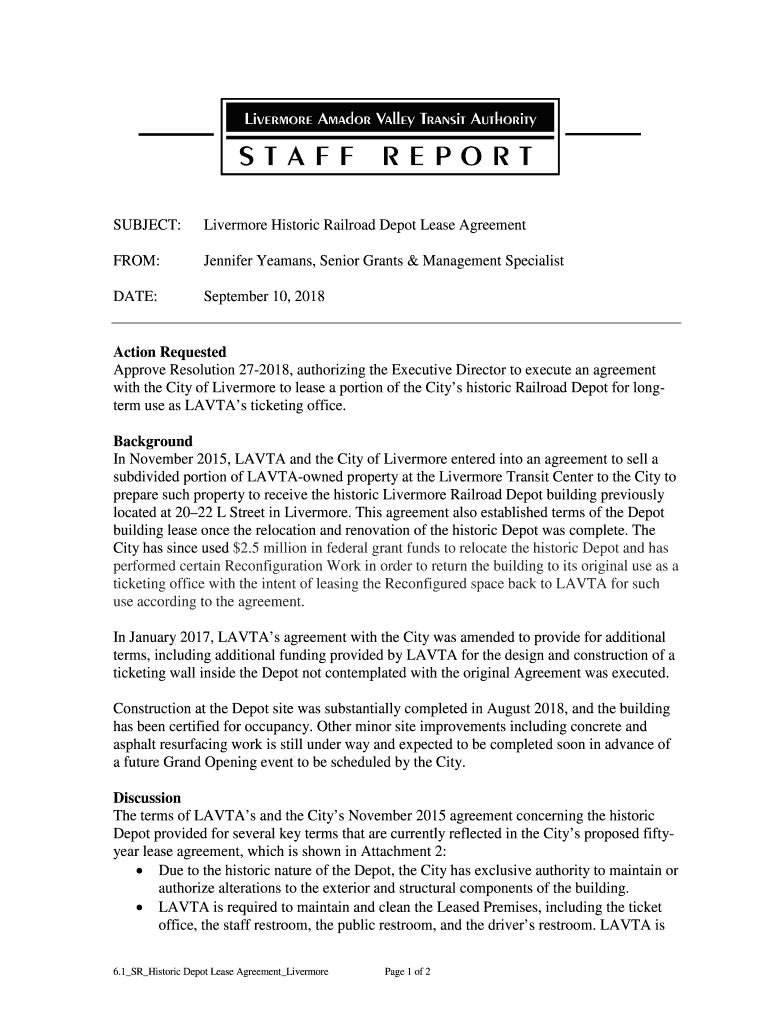 Livermore Amador Valley Transit Authority

STAFF REPORT

SUBJECT: Livermore Historic Railroad Depot Lease Agreement

FROM: Jennifer Yeamans, Senior Grants & Management Specialist

DATE: September 10, 2018

**Action Requested**
Approve Resolution 27-2018, authorizing the Executive Director to execute an agreement with the City of Livermore to lease a portion of the City's historic Railroad Depot for long-term use as LAVTA's ticketing office.

**Background**
In November 2015, LAVTA and the City of Livermore entered into an agreement to sell a subdivided portion of LAVTA-owned property at the Livermore Transit Center to the City to prepare such property to receive the historic Livermore Railroad Depot building previously located at 20–22 L Street in Livermore. This agreement also established terms of the Depot building lease once the relocation and renovation of the historic Depot was complete. The City has since used $2.5 million in federal grant funds to relocate the historic Depot and has performed certain Reconfiguration Work in order to return the building to its original use as a ticketing office with the intent of leasing the Reconfigured space back to LAVTA for such use according to the agreement.

In January 2017, LAVTA's agreement with the City was amended to provide for additional terms, including additional funding provided by LAVTA for the design and construction of a ticketing wall inside the Depot not contemplated with the original Agreement was executed.

Construction at the Depot site was substantially completed in August 2018, and the building has been certified for occupancy. Other minor site improvements including concrete and asphalt resurfacing work is still under way and expected to be completed soon in advance of a future Grand Opening event to be scheduled by the City.

**Discussion**
The terms of LAVTA's and the City's November 2015 agreement concerning the historic Depot provided for several key terms that are currently reflected in the City's proposed fifty-year lease agreement, which is shown in Attachment 2:
• Due to the historic nature of the Depot, the City has exclusive authority to maintain or authorize alterations to the exterior and structural components of the building.
• LAVTA is required to maintain and clean the Leased Premises, including the ticket office, the staff restroom, the public restroom, and the driver's restroom. LAVTA is

6.1_SR_Historic Depot Lease Agreement_Livermore Page 1 of 2